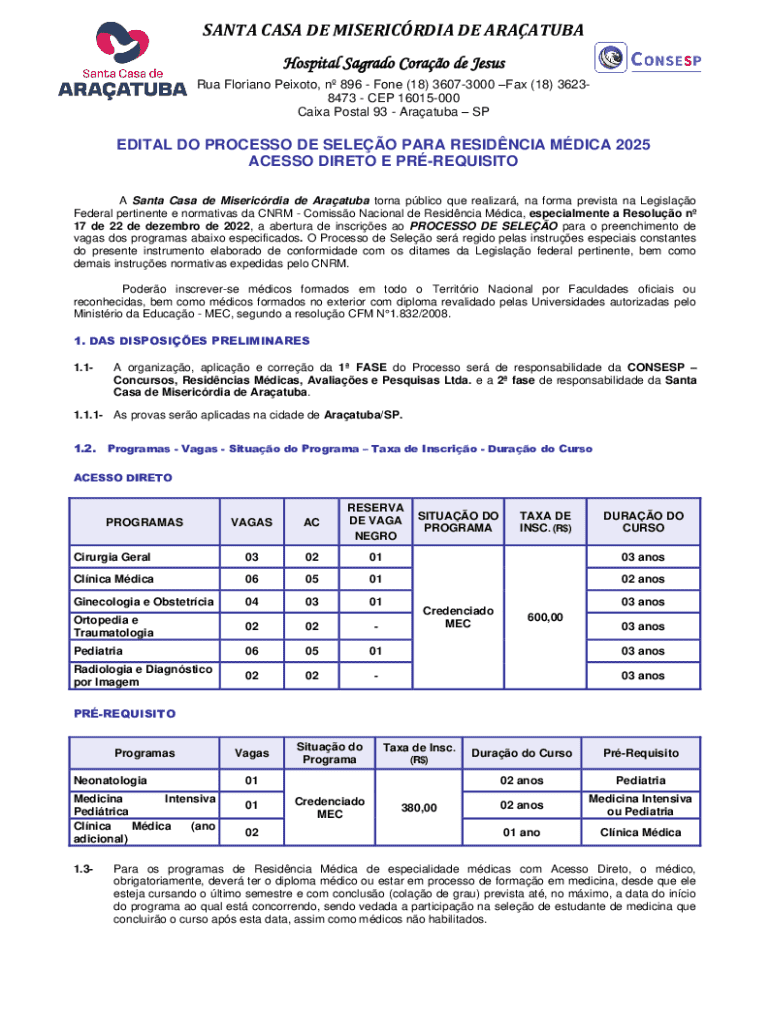 Santa Casa de
ARAÇATUBA

SANTA CASA DE MISERICÓRDIA DE ARAÇATUBA
Hospital Sagrado Coração de Jesus

CONSESP

Rua Floriano Peixoto, nº 896 - Fone (18) 3607-3000 –Fax (18) 3623-8473 - CEP 16015-000
Caixa Postal 93 - Araçatuba – SP

EDITAL DO PROCESSO DE SELEÇÃO PARA RESIDÊNCIA MÉDICA 2025
ACESSO DIRETO E PRÉ-REQUISITO

A Santa Casa de Misericórdia de Araçatuba torna público que realizará, na forma prevista na Legislação Federal pertinente e normativas da CNRM - Comissão Nacional de Residência Médica, especialmente a Resolução nº 17 de 22 de dezembro de 2022, a abertura de inscrições ao PROCESSO DE SELEÇÃO para o preenchimento de vagas dos programas abaixo especificados. O Processo de Seleção será regido pelas instruções especiais constantes do presente instrumento elaborado de conformidade com os ditames da Legislação federal pertinente, bem como demais instruções normativas expedidas pelo CNRM.

Poderão inscrever-se médicos formados em todo o Território Nacional por Faculdades oficiais ou reconhecidas, bem como médicos formados no exterior com diploma revalidado pelas Universidades autorizadas pelo Ministério da Educação - MEC, segundo a resolução CFM N°1.832/2008.

1. DAS DISPOSIÇÕES PRELIMINARES

1.1- A organização, aplicação e correção da 1ª FASE do Processo será de responsabilidade da CONSESP – Concursos, Residências Médicas, Avaliações e Pesquisas Ltda. e a 2ª fase de responsabilidade da Santa Casa de Misericórdia de Araçatuba.

1.1.1- As provas serão aplicadas na cidade de Araçatuba/SP.

1.2. Programas - Vagas - Situação do Programa – Taxa de Inscrição - Duração do Curso

ACESSO DIRETO

| PROGRAMAS | VAGAS | AC | RESERVA DE VAGA NEGRO | SITUAÇÃO DO PROGRAMA | TAXA DE INSC. (R$) | DURAÇÃO DO CURSO |
|---|---|---|---|---|---|---|
| Cirurgia Geral | 03 | 02 | 01 | Credenciado MEC | 600,00 | 03 anos |
| Clínica Médica | 06 | 05 | 01 | | | 02 anos |
| Ginecologia e Obstetrícia | 04 | 03 | 01 | | | 03 anos |
| Ortopedia e Traumatologia | 02 | 02 | - | | | 03 anos |
| Pediatria | 06 | 05 | 01 | | | 03 anos |
| Radiologia e Diagnóstico por Imagem | 02 | 02 | - | | | 03 anos |

PRÉ-REQUISITO

| Programas | Vagas | Situação do Programa | Taxa de Insc. (R$) | Duração do Curso | Pré-Requisito |
|---|---|---|---|---|---|
| Neonatologia | 01 | Credenciado MEC | 380,00 | 02 anos | Pediatria |
| Medicina Intensiva Pediátrica | 01 | | | 02 anos | Medicina Intensiva ou Pediatria |
| Clínica Médica (ano adicional) | 02 | | | 01 ano | Clínica Médica |

1.3- Para os programas de Residência Médica de especialidade médicas com Acesso Direto, o médico, obrigatoriamente, deverá ter o diploma médico ou estar em processo de formação em medicina, desde que ele esteja cursando o último semestre e com conclusão (colação de grau) prevista até, no máximo, a data do início do programa ao qual está concorrendo, sendo vedada a participação na seleção de estudante de medicina que concluirão o curso após esta data, assim como médicos não habilitados.